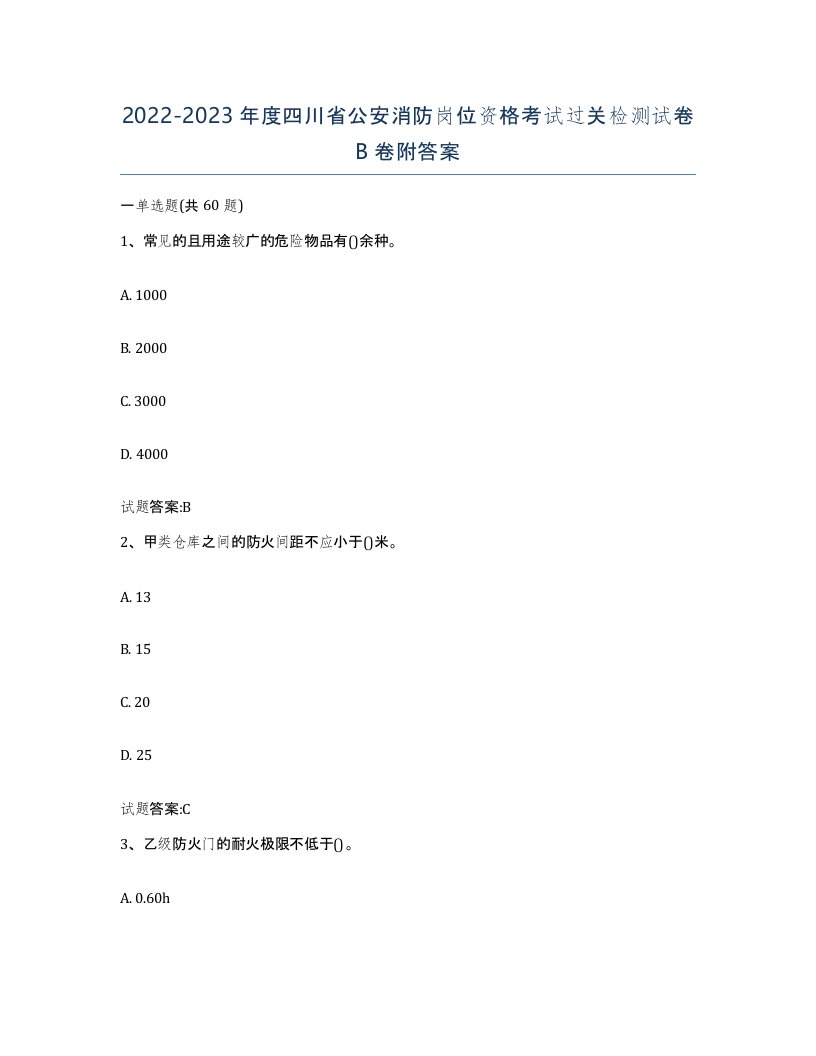 2022-2023年度四川省公安消防岗位资格考试过关检测试卷B卷附答案

一单选题(共60题)

1、常见的且用途较广的危险物品有()余种。

A. 1000

B. 2000

C. 3000

D. 4000

试题答案:B

2、甲类仓库之间的防火间距不应小于()米。

A. 13

B. 15

C. 20

D. 25

试题答案:C

3、乙级防火门的耐火极限不低于()。

A. 0.60h